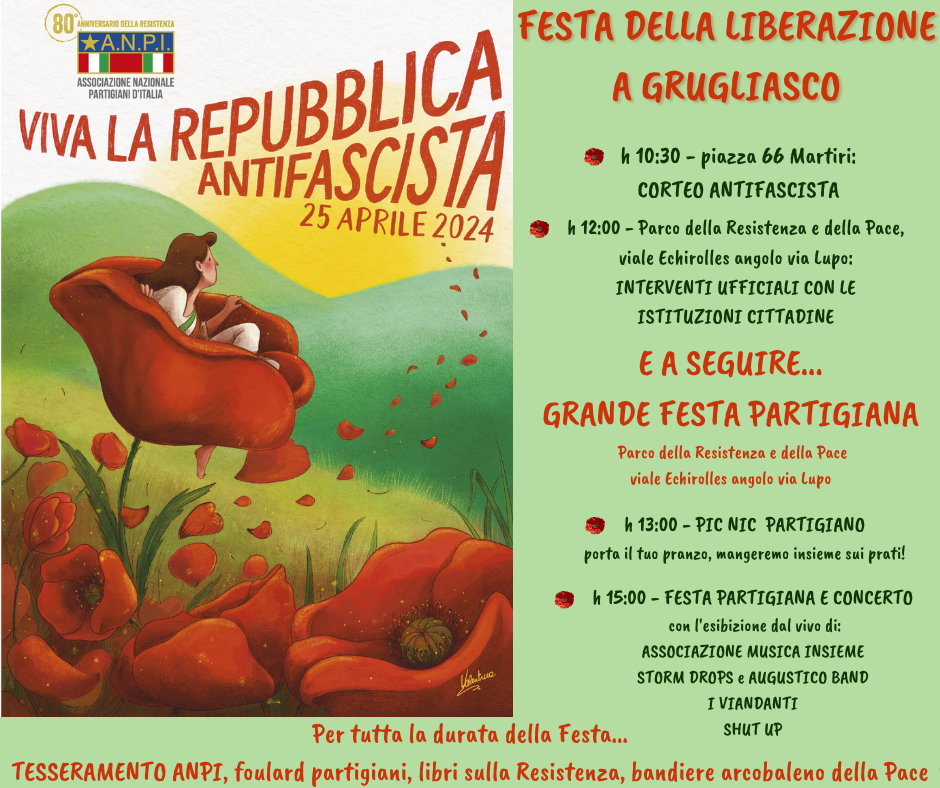 80° ANNIVERSARIO DELLA RESISTENZA
A.N.P.I.
ASSOCIAZIONE NAZIONALE PARTIGIANI D'ITALIA

VIVA LA REPUBBLICA ANTIFASCISTA
25 APRILE 2024

Valentina

FESTA DELLA LIBERAZIONE
A GRUGLIASCO

h 10:30 - piazza 66 Martiri:
CORTEO ANTIFASCISTA

h 12:00 - Parco della Resistenza e della Pace, viale Echirolles angolo via Lupo:
INTERVENTI UFFICIALI CON LE ISTITUZIONI CITTADINE

E A SEGUIRE...

GRANDE FESTA PARTIGIANA

Parco della Resistenza e della Pace
viale Echirolles angolo via Lupo

h 13:00 - PIC NIC PARTIGIANO
porta il tuo pranzo, mangeremo insieme sui prati!

h 15:00 - FESTA PARTIGIANA E CONCERTO
con l'esibizione dal vivo di:
ASSOCIAZIONE MUSICA INSIEME
STORM DROPS e AUGUSTICO BAND
I VIANDANTI
SHUT UP

Per tutta la durata della Festa...
TESSERAMENTO ANPI, foulard partigiani, libri sulla Resistenza, bandiere arcobaleno della Pace